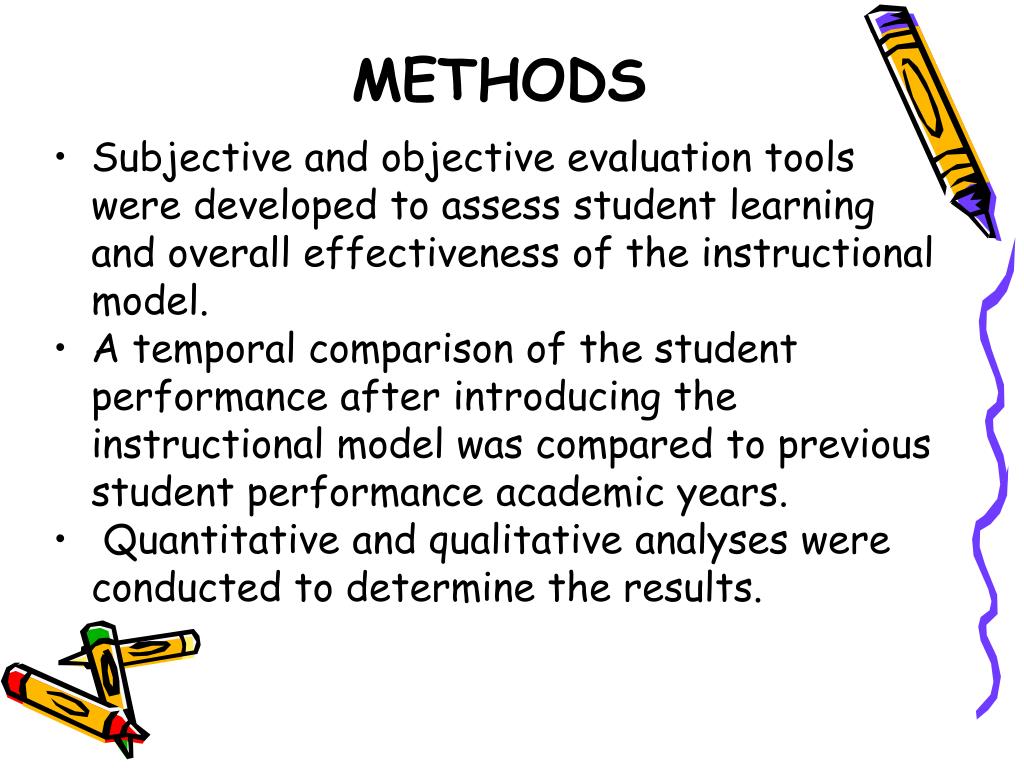 METHODS

• Subjective and objective evaluation tools were developed to assess student learning and overall effectiveness of the instructional model.
• A temporal comparison of the student performance after introducing the instructional model was compared to previous student performance academic years.
• Quantitative and qualitative analyses were conducted to determine the results.